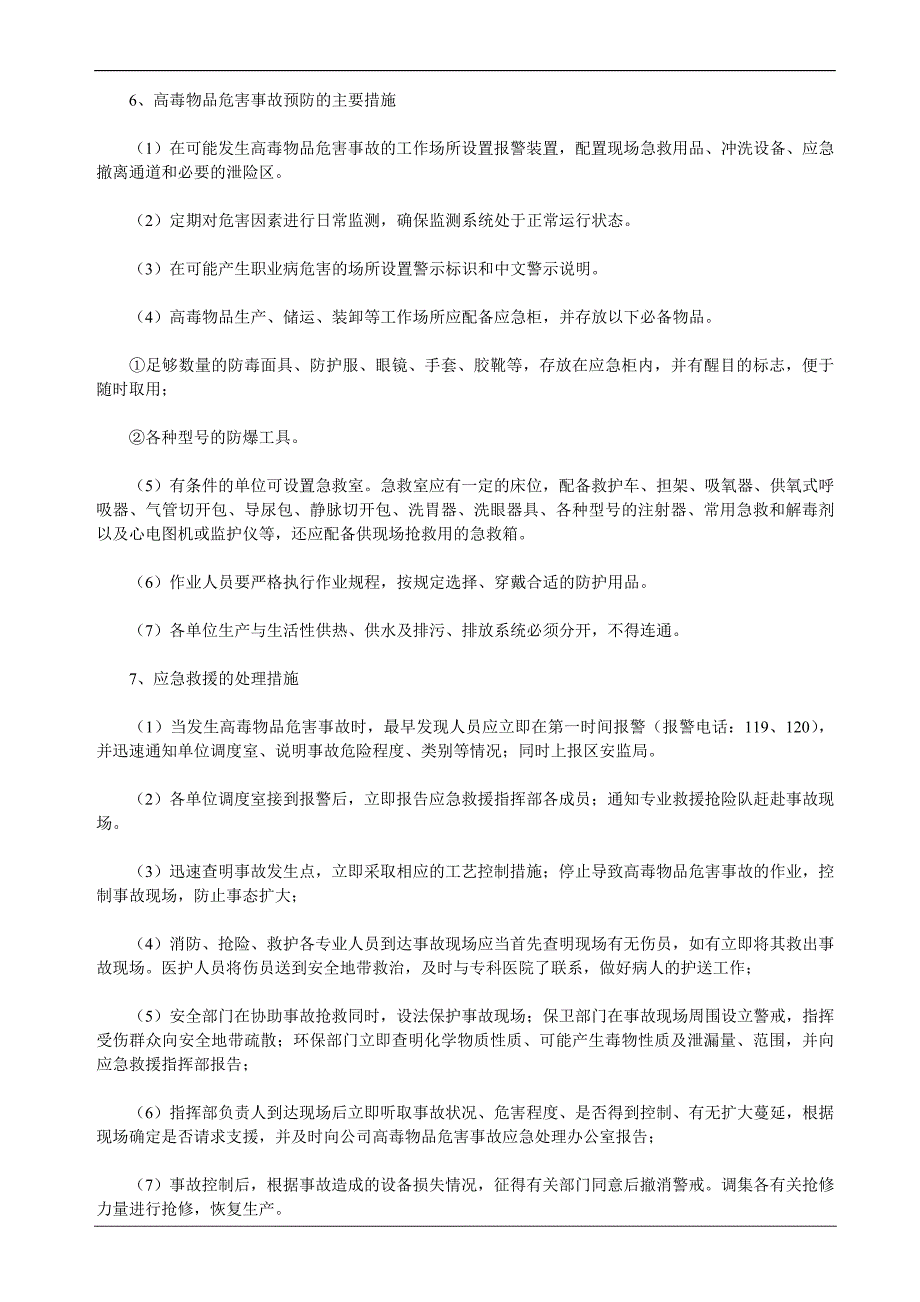 6、高毒物品危害事故预防的主要措施

（1）在可能发生高毒物品危害事故的工作场所设置报警装置，配置现场急救用品、冲洗设备、应急撤离通道和必要的泄险区。

（2）定期对危害因素进行日常监测，确保监测系统处于正常运行状态。

（3）在可能产生职业病危害的场所设置警示标识和中文警示说明。

（4）高毒物品生产、储运、装卸等工作场所应配备应急柜，并存放以下必备物品。

①足够数量的防毒面具、防护服、眼镜、手套、胶靴等，存放在应急柜内，并有醒目的标志，便于随时取用；

②各种型号的防爆工具。

（5）有条件的单位可设置急救室。急救室应有一定的床位，配备救护车、担架、吸氧器、供氧式呼吸器、气管切开包、导尿包、静脉切开包、洗胃器、洗眼器具、各种型号的注射器、常用急救和解毒剂以及心电图机或监护仪等，还应配备供现场抢救用的急救箱。

（6）作业人员要严格执行作业规程，按规定选择、穿戴合适的防护用品。

（7）各单位生产与生活性供热、供水及排污、排放系统必须分开，不得连通。

7、应急救援的处理措施

（1）当发生高毒物品危害事故时，最早发现人员应立即在第一时间报警（报警电话：119、120），并迅速通知单位调度室、说明事故危险程度、类别等情况；同时上报区安监局。

（2）各单位调度室接到报警后，立即报告应急救援指挥部各成员；通知专业救援抢险队赶赴事故现场。

（3）迅速查明事故发生点，立即采取相应的工艺控制措施；停止导致高毒物品危害事故的作业，控制事故现场，防止事态扩大；

（4）消防、抢险、救护各专业人员到达事故现场应当首先查明现场有无伤员，如有立即将其救出事故现场。医护人员将伤员送到安全地带救治，及时与专科医院了联系，做好病人的护送工作；

（5）安全部门在协助事故抢救同时，设法保护事故现场；保卫部门在事故现场周围设立警戒，指挥受伤群众向安全地带疏散；环保部门立即查明化学物质性质、可能产生毒物性质及泄漏量、范围，并向应急救援指挥部报告；

（6）指挥部负责人到达现场后立即听取事故状况、危害程度、是否得到控制、有无扩大蔓延，根据现场确定是否请求支援，并及时向公司高毒物品危害事故应急处理办公室报告；

（7）事故控制后，根据事故造成的设备损失情况，征得有关部门同意后撤消警戒。调集各有关抢修力量进行抢修，恢复生产。